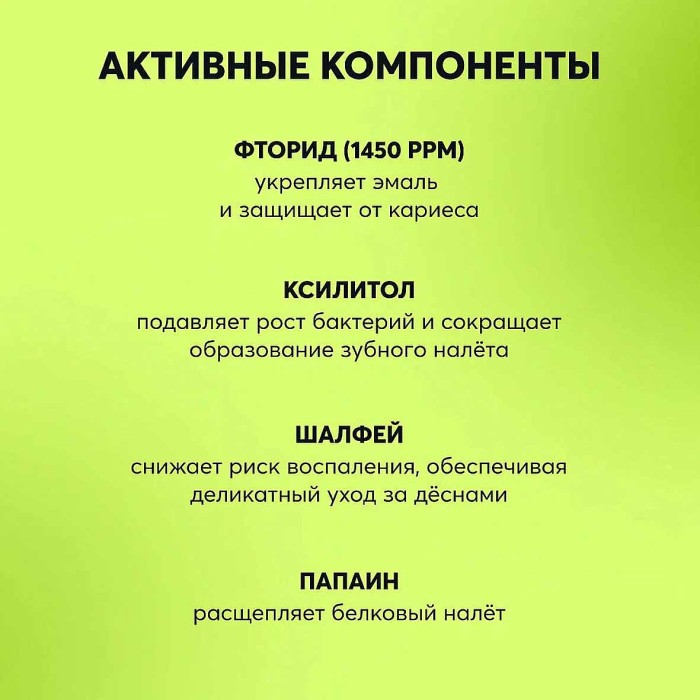 АКТИВНЫЕ КОМПОНЕНТЫ

ФТОРИД (1450 PPM)
укрепляет эмаль и защищает от кариеса

КСИЛИТОЛ
подавляет рост бактерий и сокращает образование зубного налёта

ШАЛФЕЙ
снижает риск воспаления, обеспечивая деликатный уход за дёснами

ПАПАИН
расщепляет белковый налёт